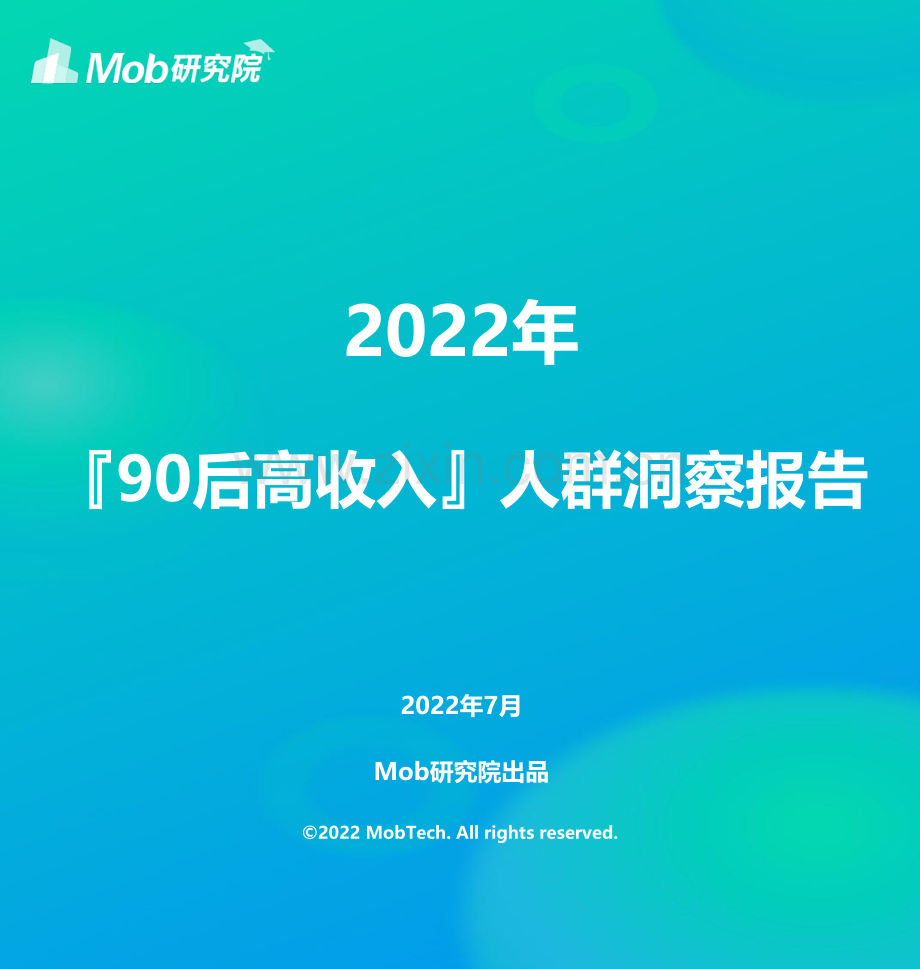 Mob研究院

2022年

『90后高收入』人群洞察报告

2022年7月

Mob研究院出品

©2022 MobTech. All rights reserved.